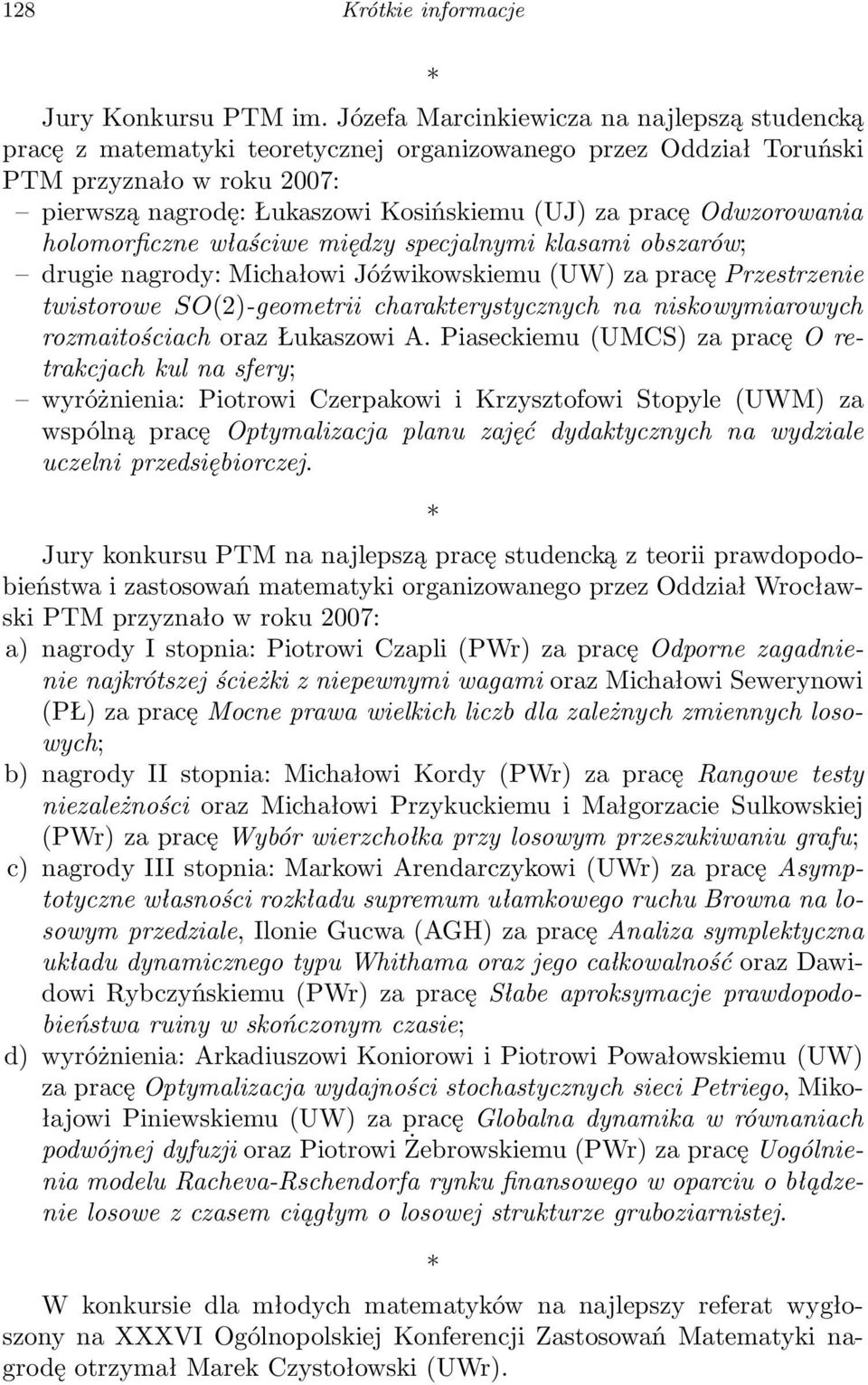 128 Krótkie informacje

*

Jury Konkursu PTM im. Józefa Marcinkiewicza na najlepszą studencką pracę z matematyki teoretycznej organizowanego przez Oddział Toruński PTM przyznało w roku 2007:
– pierwszą nagrodę: Łukaszowi Kosińskiemu (UJ) za pracę Odwzorowania holomorficzne właściwe między specjalnymi klasami obszarów;
– drugie nagrody: Michałowi Jóźwikowskiemu (UW) za pracę Przestrzenie twistorowe $SO(2)$-geometrii charakterystycznych na niskowymiarowych rozmaitościach oraz Łukaszowi A. Piaseckiemu (UMCS) za pracę O retrakcjach kul na sfery;
– wyróżnienia: Piotrowi Czerpakowi i Krzysztofowi Stopyle (UWM) za wspólną pracę Optymalizacja planu zajęć dydaktycznych na wydziale uczelni przedsiębiorczej.

*

Jury konkursu PTM na najlepszą pracę studencką z teorii prawdopodobieństwa i zastosowań matematyki organizowanego przez Oddział Wrocławski PTM przyznało w roku 2007:
a) nagrody I stopnia: Piotrowi Czapli (PWr) za pracę Odporne zagadnienie najkrótszej ścieżki z niepewnymi wagami oraz Michałowi Sewerynowi (PŁ) za pracę Mocne prawa wielkich liczb dla zależnych zmiennych losowych;
b) nagrody II stopnia: Michałowi Kordy (PWr) za pracę Rangowe testy niezależności oraz Michałowi Przykuckiemu i Małgorzacie Sulkowskiej (PWr) za pracę Wybór wierzchołka przy losowym przeszukiwaniu grafu;
c) nagrody III stopnia: Markowi Arendarczykowi (UWr) za pracę Asymptotyczne własności rozkładu supremum ułamkowego ruchu Browna na losowym przedziale, Ilonie Gucwa (AGH) za pracę Analiza symplektyczna układu dynamicznego typu Whithama oraz jego całkowalność oraz Dawidowi Rybczyńskiemu (PWr) za pracę Słabe aproksymacje prawdopodobieństwa ruiny w skończonym czasie;
d) wyróżnienia: Arkadiuszowi Koniorowi i Piotrowi Powałowskiemu (UW) za pracę Optymalizacja wydajności stochastycznych sieci Petriego, Mikołajowi Piniewskiemu (UW) za pracę Globalna dynamika w równaniach podwójnej dyfuzji oraz Piotrowi Żebrowskiemu (PWr) za pracę Uogólnienia modelu Racheva-Rschendorfa rynku finansowego w oparciu o błądzenie losowe z czasem ciągłym o losowej strukturze gruboziarnistej.

*

W konkursie dla młodych matematyków na najlepszy referat wygłoszony na XXXVI Ogólnopolskiej Konferencji Zastosowań Matematyki nagrodę otrzymał Marek Czystołowski (UWr).